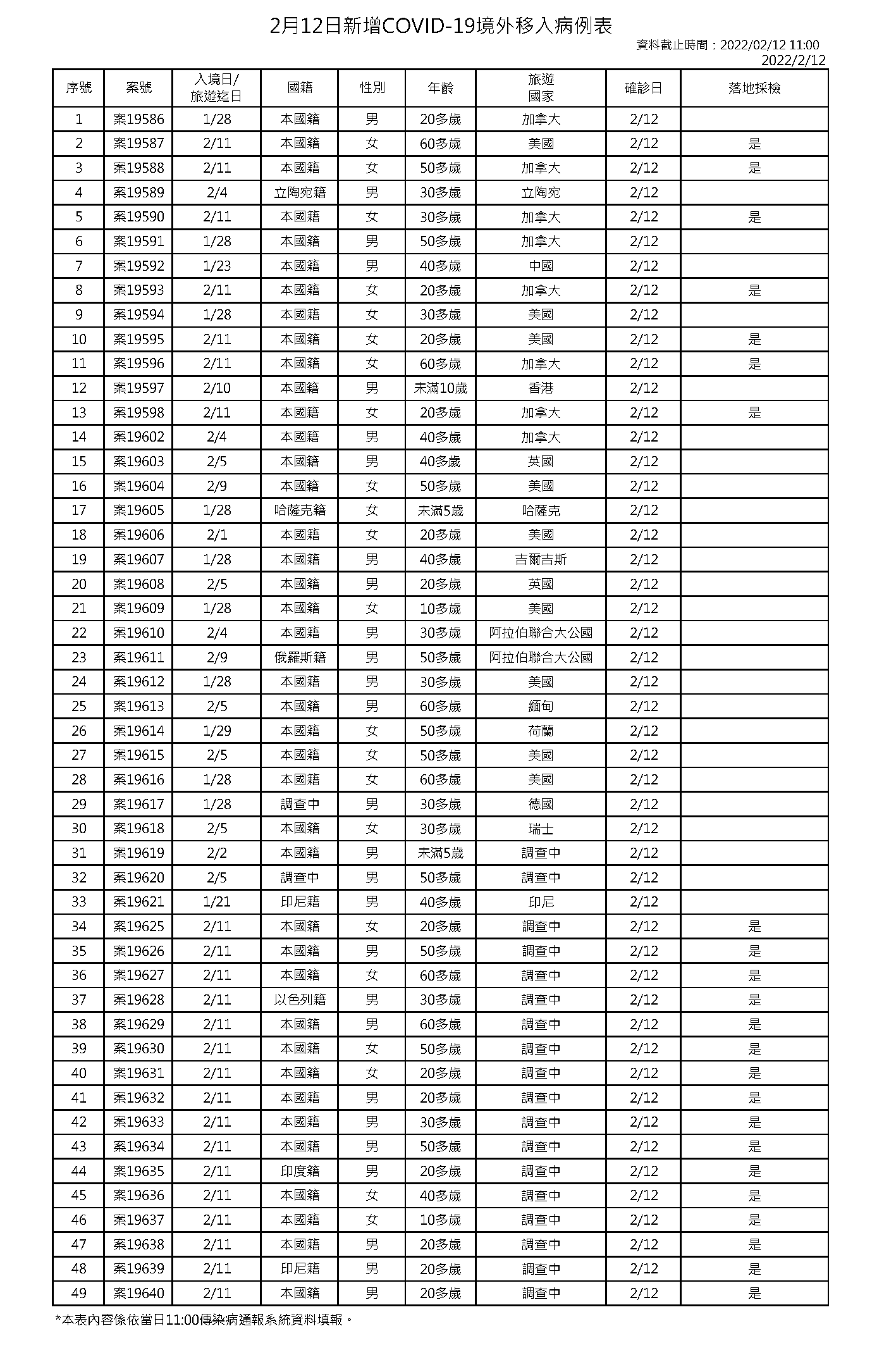 2月12日新增COVID-19境外移入病例表

資料截止時間：2022/02/12 11:00
2022/2/12

| 序號 | 案號 | 入境日/旅遊迄日 | 國籍 | 性別 | 年齡 | 旅遊國家 | 確診日 | 落地採檢 |
|---|---|---|---|---|---|---|---|---|
| 1 | 案19586 | 1/28 | 本國籍 | 男 | 20多歲 | 加拿大 | 2/12 | |
| 2 | 案19587 | 2/11 | 本國籍 | 女 | 60多歲 | 美國 | 2/12 | 是 |
| 3 | 案19588 | 2/11 | 本國籍 | 女 | 50多歲 | 加拿大 | 2/12 | 是 |
| 4 | 案19589 | 2/4 | 立陶宛籍 | 男 | 30多歲 | 立陶宛 | 2/12 | |
| 5 | 案19590 | 2/11 | 本國籍 | 女 | 30多歲 | 加拿大 | 2/12 | 是 |
| 6 | 案19591 | 1/28 | 本國籍 | 男 | 50多歲 | 加拿大 | 2/12 | |
| 7 | 案19592 | 1/23 | 本國籍 | 男 | 40多歲 | 中國 | 2/12 | |
| 8 | 案19593 | 2/11 | 本國籍 | 女 | 20多歲 | 加拿大 | 2/12 | 是 |
| 9 | 案19594 | 1/28 | 本國籍 | 女 | 30多歲 | 美國 | 2/12 | |
| 10 | 案19595 | 2/11 | 本國籍 | 女 | 20多歲 | 美國 | 2/12 | 是 |
| 11 | 案19596 | 2/11 | 本國籍 | 女 | 60多歲 | 加拿大 | 2/12 | 是 |
| 12 | 案19597 | 2/10 | 本國籍 | 男 | 未滿10歲 | 香港 | 2/12 | |
| 13 | 案19598 | 2/11 | 本國籍 | 女 | 20多歲 | 加拿大 | 2/12 | 是 |
| 14 | 案19602 | 2/4 | 本國籍 | 男 | 40多歲 | 加拿大 | 2/12 | |
| 15 | 案19603 | 2/5 | 本國籍 | 男 | 40多歲 | 英國 | 2/12 | |
| 16 | 案19604 | 2/9 | 本國籍 | 女 | 50多歲 | 美國 | 2/12 | |
| 17 | 案19605 | 1/28 | 哈薩克籍 | 女 | 未滿5歲 | 哈薩克 | 2/12 | |
| 18 | 案19606 | 2/1 | 本國籍 | 女 | 20多歲 | 美國 | 2/12 | |
| 19 | 案19607 | 1/28 | 本國籍 | 男 | 40多歲 | 吉爾吉斯 | 2/12 | |
| 20 | 案19608 | 2/5 | 本國籍 | 男 | 20多歲 | 英國 | 2/12 | |
| 21 | 案19609 | 1/28 | 本國籍 | 女 | 10多歲 | 美國 | 2/12 | |
| 22 | 案19610 | 2/4 | 本國籍 | 男 | 30多歲 | 阿拉伯聯合大公國 | 2/12 | |
| 23 | 案19611 | 2/9 | 俄羅斯籍 | 男 | 50多歲 | 阿拉伯聯合大公國 | 2/12 | |
| 24 | 案19612 | 1/28 | 本國籍 | 男 | 30多歲 | 美國 | 2/12 | |
| 25 | 案19613 | 2/5 | 本國籍 | 男 | 60多歲 | 緬甸 | 2/12 | |
| 26 | 案19614 | 1/29 | 本國籍 | 女 | 50多歲 | 荷蘭 | 2/12 | |
| 27 | 案19615 | 2/5 | 本國籍 | 女 | 50多歲 | 美國 | 2/12 | |
| 28 | 案19616 | 1/28 | 本國籍 | 女 | 60多歲 | 美國 | 2/12 | |
| 29 | 案19617 | 1/28 | 調查中 | 男 | 30多歲 | 德國 | 2/12 | |
| 30 | 案19618 | 2/5 | 本國籍 | 女 | 30多歲 | 瑞士 | 2/12 | |
| 31 | 案19619 | 2/2 | 本國籍 | 男 | 未滿5歲 | 調查中 | 2/12 | |
| 32 | 案19620 | 2/5 | 調查中 | 男 | 50多歲 | 調查中 | 2/12 | |
| 33 | 案19621 | 1/21 | 印尼籍 | 男 | 40多歲 | 印尼 | 2/12 | |
| 34 | 案19625 | 2/11 | 本國籍 | 女 | 20多歲 | 調查中 | 2/12 | 是 |
| 35 | 案19626 | 2/11 | 本國籍 | 男 | 50多歲 | 調查中 | 2/12 | 是 |
| 36 | 案19627 | 2/11 | 本國籍 | 女 | 60多歲 | 調查中 | 2/12 | 是 |
| 37 | 案19628 | 2/11 | 以色列籍 | 男 | 30多歲 | 調查中 | 2/12 | 是 |
| 38 | 案19629 | 2/11 | 本國籍 | 男 | 60多歲 | 調查中 | 2/12 | 是 |
| 39 | 案19630 | 2/11 | 本國籍 | 女 | 50多歲 | 調查中 | 2/12 | 是 |
| 40 | 案19631 | 2/11 | 本國籍 | 女 | 20多歲 | 調查中 | 2/12 | 是 |
| 41 | 案19632 | 2/11 | 本國籍 | 男 | 20多歲 | 調查中 | 2/12 | 是 |
| 42 | 案19633 | 2/11 | 本國籍 | 男 | 30多歲 | 調查中 | 2/12 | 是 |
| 43 | 案19634 | 2/11 | 本國籍 | 男 | 50多歲 | 調查中 | 2/12 | 是 |
| 44 | 案19635 | 2/11 | 印度籍 | 男 | 20多歲 | 調查中 | 2/12 | 是 |
| 45 | 案19636 | 2/11 | 本國籍 | 女 | 40多歲 | 調查中 | 2/12 | 是 |
| 46 | 案19637 | 2/11 | 本國籍 | 女 | 10多歲 | 調查中 | 2/12 | 是 |
| 47 | 案19638 | 2/11 | 本國籍 | 男 | 20多歲 | 調查中 | 2/12 | 是 |
| 48 | 案19639 | 2/11 | 印尼籍 | 男 | 20多歲 | 調查中 | 2/12 | 是 |
| 49 | 案19640 | 2/11 | 本國籍 | 男 | 20多歲 | 調查中 | 2/12 | 是 |

*本表內容係依當日11:00傳染病通報系統資料填報。